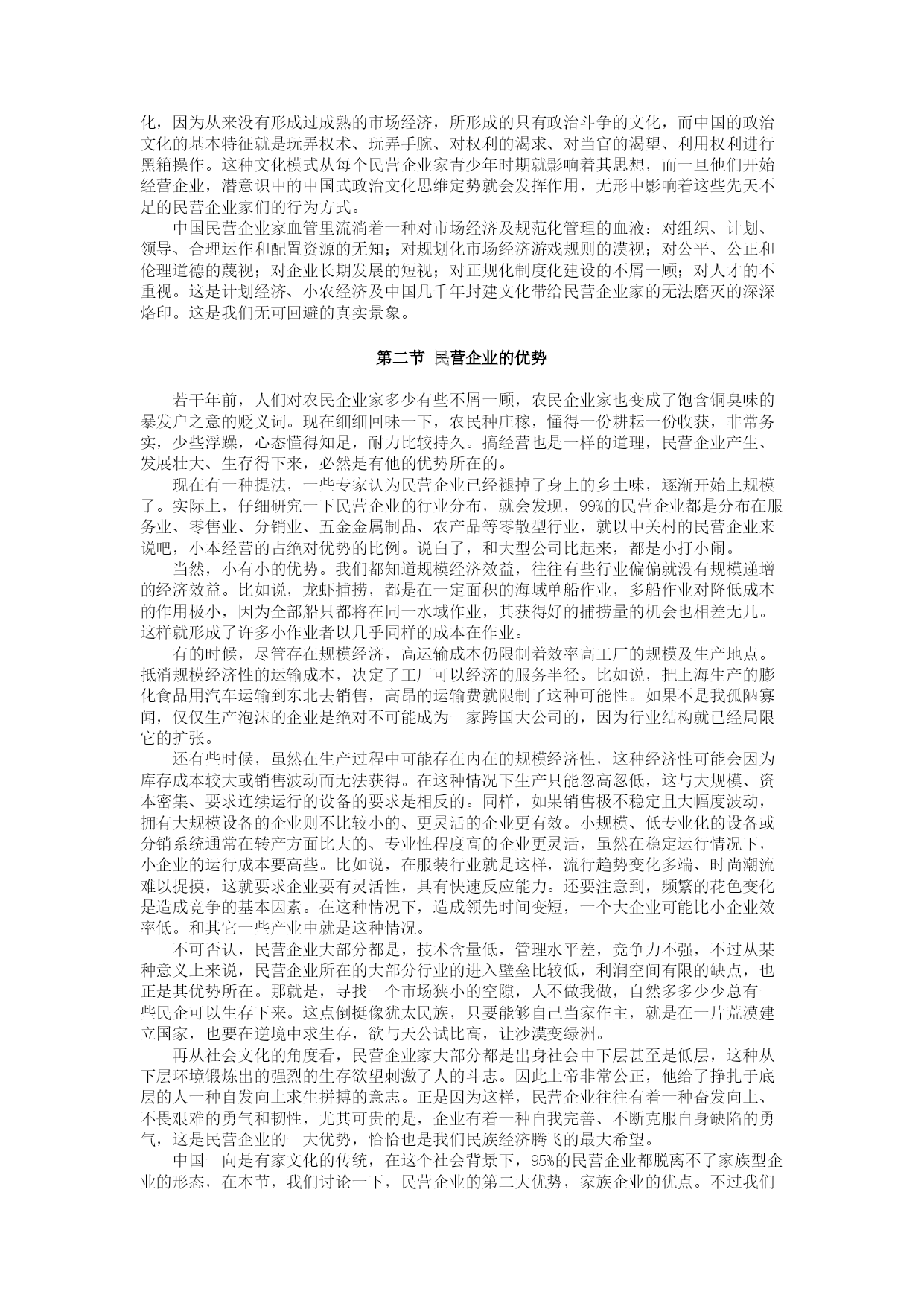 化，因为从来没有形成过成熟的市场经济，所形成的只有政治斗争的文化，而中国的政治文化的基本特征就是玩弄权术、玩弄手腕、对权利的渴求、对当官的渴望、利用权利进行黑箱操作。这种文化模式从每个民营企业家青少年时期就影响着其思想，而一旦他们开始经营企业，潜意识中的中国式政治文化思维定势就会发挥作用，无形中影响着这些先天不足的民营企业家们的行为方式。

中国民营企业家血管里流淌着一种对市场经济及规范化管理的血液：对组织、计划、领导、合理运作和配置资源的无知；对规划化市场经济游戏规则的漠视；对公平、公正和伦理道德的蔑视；对企业长期发展的短视；对正规化制度化建设的不屑一顾；对人才的不重视。这是计划经济、小农经济及中国几千年封建文化带给民营企业家的无法磨灭的深深烙印。这是我们无可回避的真实景象。

第二节 民营企业的优势

若干年前，人们对农民企业家多少有些不屑一顾，农民企业家也变成了饱含铜臭味的暴发户之意的贬义词。现在细细回味一下，农民种庄稼，懂得一份耕耘一份收获，非常务实，少些浮躁，心态懂得知足，耐力比较持久。搞经营也是一样的道理，民营企业产生、发展壮大、生存得下来，必然是有他的优势所在的。

现在有一种提法，一些专家认为民营企业已经褪掉了身上的乡土味，逐渐开始上规模了。实际上，仔细研究一下民营企业的行业分布，就会发现，99%的民营企业都是分布在服务业、零售业、分销业、五金金属制品、农产品等零散型行业，就以中关村的民营企业来说吧，小本经营的占绝对优势的比例。说白了，和大型公司比起来，都是小打小闹。

当然，小有小的优势。我们都知道规模经济效益，往往有些行业偏偏就没有规模递增的经济效益。比如说，龙虾捕捞，都是在一定面积的海域单船作业，多船作业对降低成本的作用极小，因为全部船只都将在同一水域作业，其获得好的捕捞量的机会也相差无几。这样就形成了许多小作业者以几乎同样的成本在作业。

有的时候，尽管存在规模经济，高运输成本仍限制着效率高工厂的规模及生产地点。抵消规模经济性的运输成本，决定了工厂可以经济的服务半径。比如说，把上海生产的膨化食品用汽车运输到东北去销售，高昂的运输费就限制了这种可能性。如果不是我孤陋寡闻，仅仅生产泡沫的企业是绝对不可能成为一家跨国大公司的，因为行业结构就已经局限它的扩张。

还有些时候，虽然在生产过程中可能存在内在的规模经济性，这种经济性可能会因为库存成本较大或销售波动而无法获得。在这种情况下生产只能忽高忽低，这与大规模、资本密集、要求连续运行的设备的要求是相反的。同样，如果销售极不稳定且大幅度波动，拥有大规模设备的企业则不比较小的、更灵活的企业更有效。小规模、低专业化的设备或分销系统通常在转产方面比大的、专业性程度高的企业更灵活，虽然在稳定运行情况下，小企业的运行成本要高些。比如说，在服装行业就是这样，流行趋势变化多端、时尚潮流难以捉摸，这就要求企业要有灵活性，具有快速反应能力。还要注意到，频繁的花色变化是造成竞争的基本因素。在这种情况下，造成领先时间变短，一个大企业可能比小企业效率低。和其它一些产业中就是这种情况。

不可否认，民营企业大部分都是，技术含量低，管理水平差，竞争力不强，不过从某种意义上来说，民营企业所在的大部分行业的进入壁垒比较低，利润空间有限的缺点，也正是其优势所在。那就是，寻找一个市场狭小的空隙，人不做我做，自然多多少少总有一些民企可以生存下来。这点倒挺像犹太民族，只要能够自己当家作主，就是在一片荒漠建立国家，也要在逆境中求生存，欲与天公试比高，让沙漠变绿洲。

再从社会文化的角度看，民营企业家大部分都是出身社会中下层甚至是低层，这种从下层环境锻炼出的强烈的生存欲望刺激了人的斗志。因此上帝非常公正，他给了挣扎于底层的人一种自发向上求生拼搏的意志。正是因为这样，民营企业往往有着一种奋发向上、不畏艰难的勇气和韧性，尤其可贵的是，企业有着一种自我完善、不断克服自身缺陷的勇气，这是民营企业的一大优势，恰恰也是我们民族经济腾飞的最大希望。

中国一向是有家文化的传统，在这个社会背景下，95%的民营企业都脱离不了家族型企业的形态，在本节，我们讨论一下，民营企业的第二大优势，家族企业的优点。不过我们